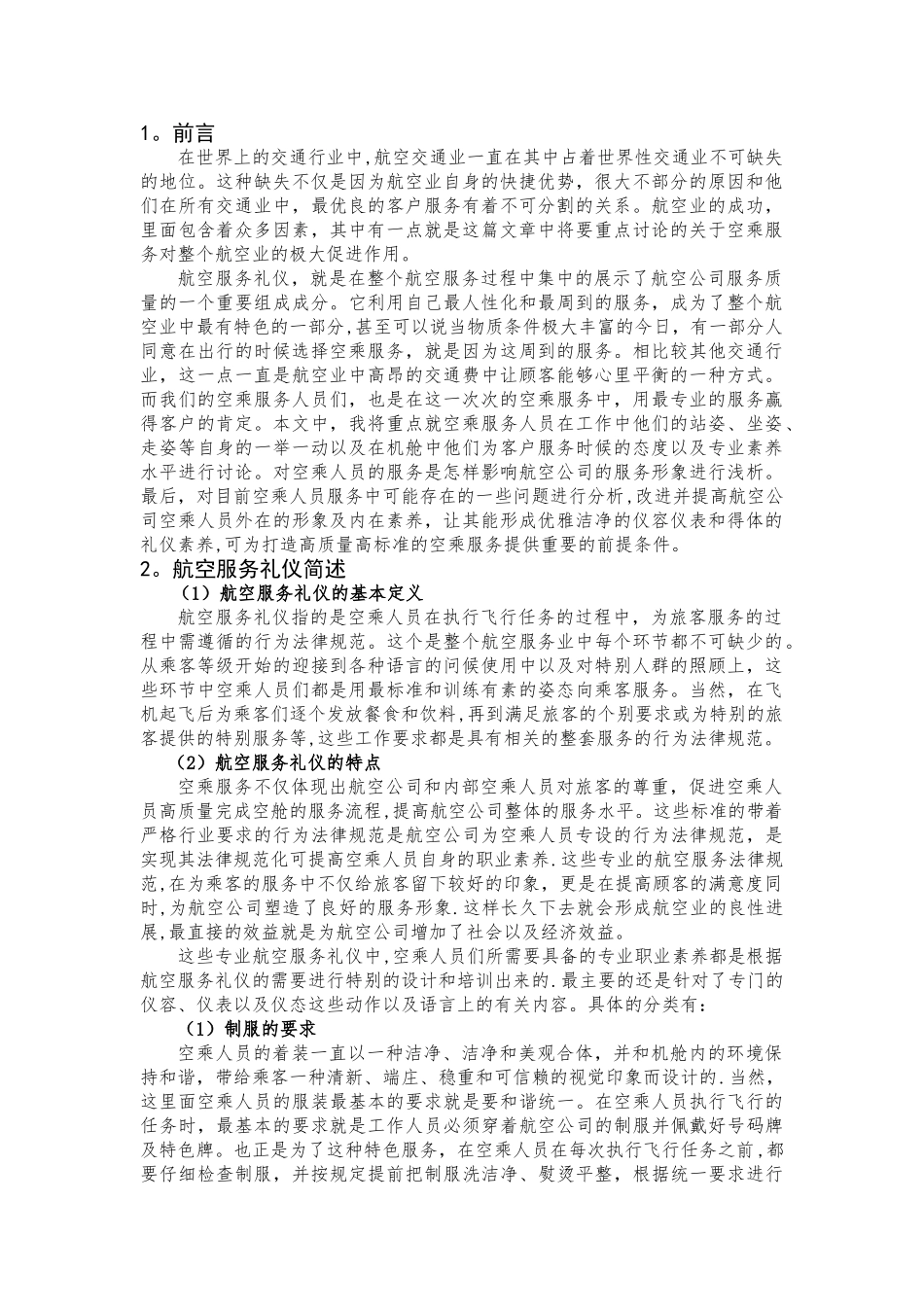 1。前言

在世界上的交通行业中,航空交通业一直在其中占着世界性交通业不可缺失的地位。这种缺失不仅是因为航空业自身的快捷优势，很大不部分的原因和他们在所有交通业中，最优良的客户服务有着不可分割的关系。航空业的成功，里面包含着众多因素，其中有一点就是这篇文章中将要重点讨论的关于空乘服务对整个航空业的极大促进作用。

航空服务礼仪，就是在整个航空服务过程中集中的展示了航空公司服务质量的一个重要组成成分。它利用自己最人性化和最周到的服务，成为了整个航空业中最有特色的一部分,甚至可以说当物质条件极大丰富的今日，有一部分人同意在出行的时候选择空乘服务，就是因为这周到的服务。相比较其他交通行业，这一点一直是航空业中高昂的交通费中让顾客能够心里平衡的一种方式。而我们的空乘服务人员们，也是在这一次次的空乘服务中，用最专业的服务赢得客户的肯定。本文中，我将重点就空乘服务人员在工作中他们的站姿、坐姿、走姿等自身的一举一动以及在机舱中他们为客户服务时候的态度以及专业素养水平进行讨论。对空乘人员的服务是怎样影响航空公司的服务形象进行浅析。最后，对目前空乘人员服务中可能存在的一些问题进行分析,改进并提高航空公司空乘人员外在的形象及内在素养，让其能形成优雅洁净的仪容仪表和得体的礼仪素养,可为打造高质量高标准的空乘服务提供重要的前提条件。

2。航空服务礼仪简述

（1）航空服务礼仪的基本定义

航空服务礼仪指的是空乘人员在执行飞行任务的过程中，为旅客服务的过程中需遵循的行为法律规范。这个是整个航空服务业中每个环节都不可缺少的。从乘客等级开始的迎接到各种语言的问候使用中以及对特别人群的照顾上，这些环节中空乘人员们都是用最标准和训练有素的姿态向乘客服务。当然，在飞机起飞后为乘客们逐个发放餐食和饮料,再到满足旅客的个别要求或为特别的旅客提供的特别服务等,这些工作要求都是具有相关的整套服务的行为法律规范。

（2）航空服务礼仪的特点

空乘服务不仅体现出航空公司和内部空乘人员对旅客的尊重，促进空乘人员高质量完成空舱的服务流程,提高航空公司整体的服务水平。这些标准的带着严格行业要求的行为法律规范是航空公司为空乘人员专设的行为法律规范，是实现其法律规范化可提高空乘人员自身的职业素养.这些专业的航空服务法律规范,在为乘客的服务中不仅给旅客留下较好的印象，更是在提高顾客的满意度同时,为航空公司塑造了良好的服务形象.这样长久下去就会形成航空业的良性进展,最直接的效益就是为航空公司增加了社会以及经济效益。

这些专业航空服务礼仪中,空乘人员们所需要具备的专业职业素养都是根据航空服务礼仪的需要进行特别的设计和培训出来的.最主要的还是针对了专门的仪容、仪表以及仪态这些动作以及语言上的有关内容。具体的分类有：

（1）制服的要求

空乘人员的着装一直以一种洁净、洁净和美观合体，并和机舱内的环境保持和谐，带给乘客一种清新、端庄、稳重和可信赖的视觉印象而设计的.当然，这里面空乘人员的服装最基本的要求就是要和谐统一。在空乘人员执行飞行的任务时，最基本的要求就是工作人员必须穿着航空公司的制服并佩戴好号码牌及特色牌。也正是为了这种特色服务，在空乘人员在每次执行飞行任务之前，都要仔细检查制服，并按规定提前把制服洗洁净、熨烫平整，根据统一要求进行